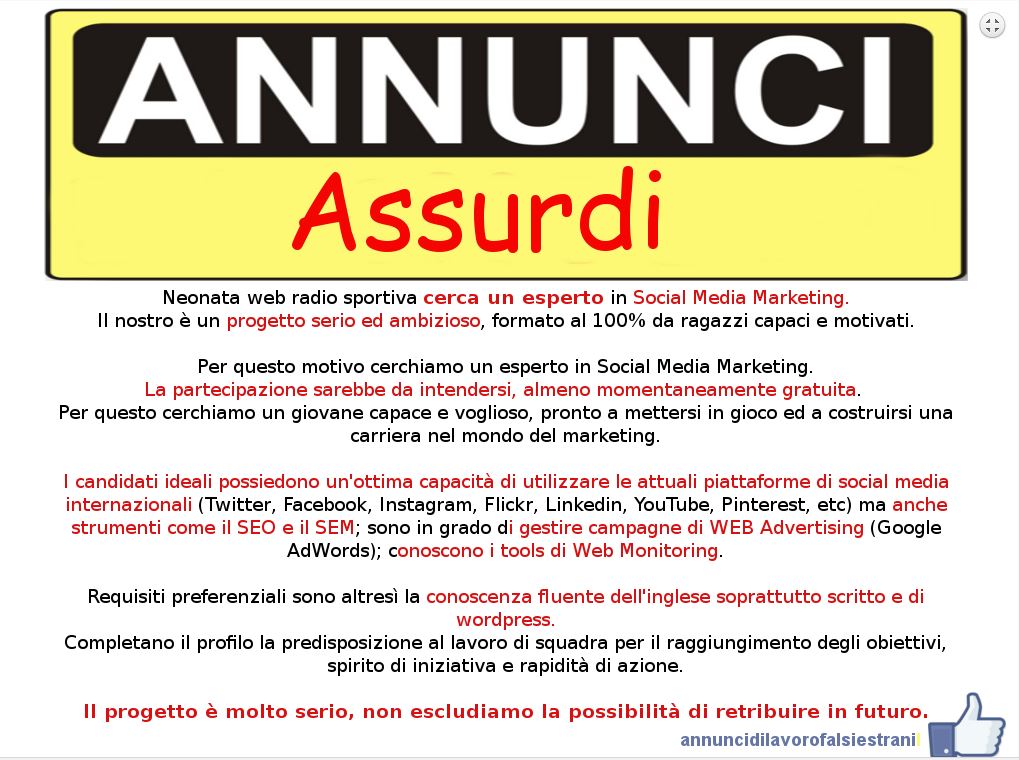 ANNUNCI
Assurdi

Neonata web radio sportiva cerca un esperto in Social Media Marketing.
Il nostro è un progetto serio ed ambizioso, formato al 100% da ragazzi capaci e motivati.

Per questo motivo cerchiamo un esperto in Social Media Marketing.
La partecipazione sarebbe da intendersi, almeno momentaneamente gratuita.
Per questo cerchiamo un giovane capace e voglioso, pronto a mettersi in gioco ed a costruirsi una carriera nel mondo del marketing.

I candidati ideali possiedono un'ottima capacità di utilizzare le attuali piattaforme di social media internazionali (Twitter, Facebook, Instagram, Flickr, Linkedin, YouTube, Pinterest, etc) ma anche strumenti come il SEO e il SEM; sono in grado di gestire campagne di WEB Advertising (Google AdWords); conoscono i tools di Web Monitoring.

Requisiti preferenziali sono altresì la conoscenza fluente dell'inglese soprattutto scritto e di wordpress.
Completano il profilo la predisposizione al lavoro di squadra per il raggiungimento degli obiettivi, spirito di iniziativa e rapidità di azione.

Il progetto è molto serio, non escludiamo la possibilità di retribuire in futuro.

annuncidilavorofalsiestrani